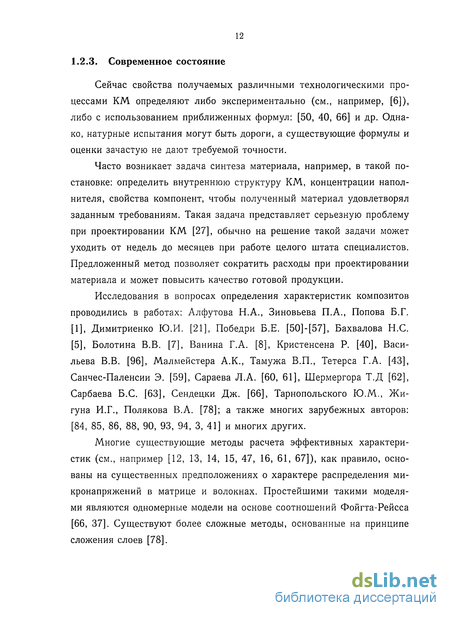 12

1.2.3. Современное состояние

Сейчас свойства получаемых различными технологическими процессами КМ определяют либо экспериментально (см., например, [6]), либо с использованием приближенных формул: [50, 40, 66] и др. Однако, натурные испытания могут быть дороги, а существующие формулы и оценки зачастую не дают требуемой точности.

Часто возникает задача синтеза материала, например, в такой постановке: определить внутреннюю структуру КМ, концентрации наполнителя, свойства компонент, чтобы полученный материал удовлетворял заданным требованиям. Такая задача представляет серьезную проблему при проектировании КМ [27], обычно на решение такой задачи может уходить от недель до месяцев при работе целого штата специалистов. Предложенный метод позволяет сократить расходы при проектировании материала и может повысить качество готовой продукции.

Исследования в вопросах определения характеристик композитов проводились в работах: Алфутова Н.А., Зиновьева П.А., Попова Б.Г. [1], Димитриенко Ю.И. [21], Победри Б.Е. [50]-[57], Бахвалова Н.С. [5], Болотина В.В. [7], Ванина Г.А. [8], Кристенсена Р. [40], Васильева В.В. [96], Малмейстера А.К., Тамужа В.П., Тетерса Г.А. [43], Санчес-Паленсии Э. [59], Сараева Л.А. [60, 61], Шермергора Т.Д [62], Сарбаева Б.С. [63], Сендецки Дж. [66], Тарнопольского Ю.М., Жигуна И.Г., Полякова В.А. [78]; а также многих зарубежных авторов: [84, 85, 86, 88, 90, 93, 94, 3, 41] и многих других.

Многие существующие методы расчета эффективных характеристик (см., например [12, 13, 14, 15, 47, 16, 61, 67]), как правило, основаны на существенных предположениях о характере распределения микронапряжений в матрице и волокнах. Простейшими такими моделями являются одномерные модели на основе соотношений Фойгта-Рейсса [66, 37]. Существуют более сложные методы, основанные на принципе сложения слоев [78].

dsLib.net
библиотека диссертаций